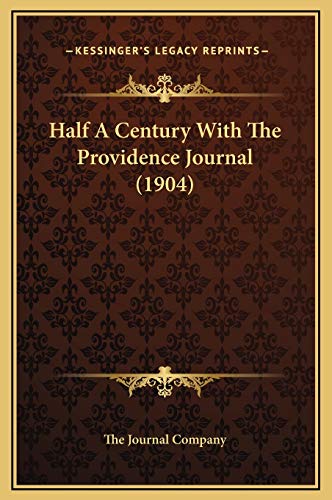 —KESSINGER'S LEGACY REPRINTS—

Half A Century With The Providence Journal (1904)

The Journal Company